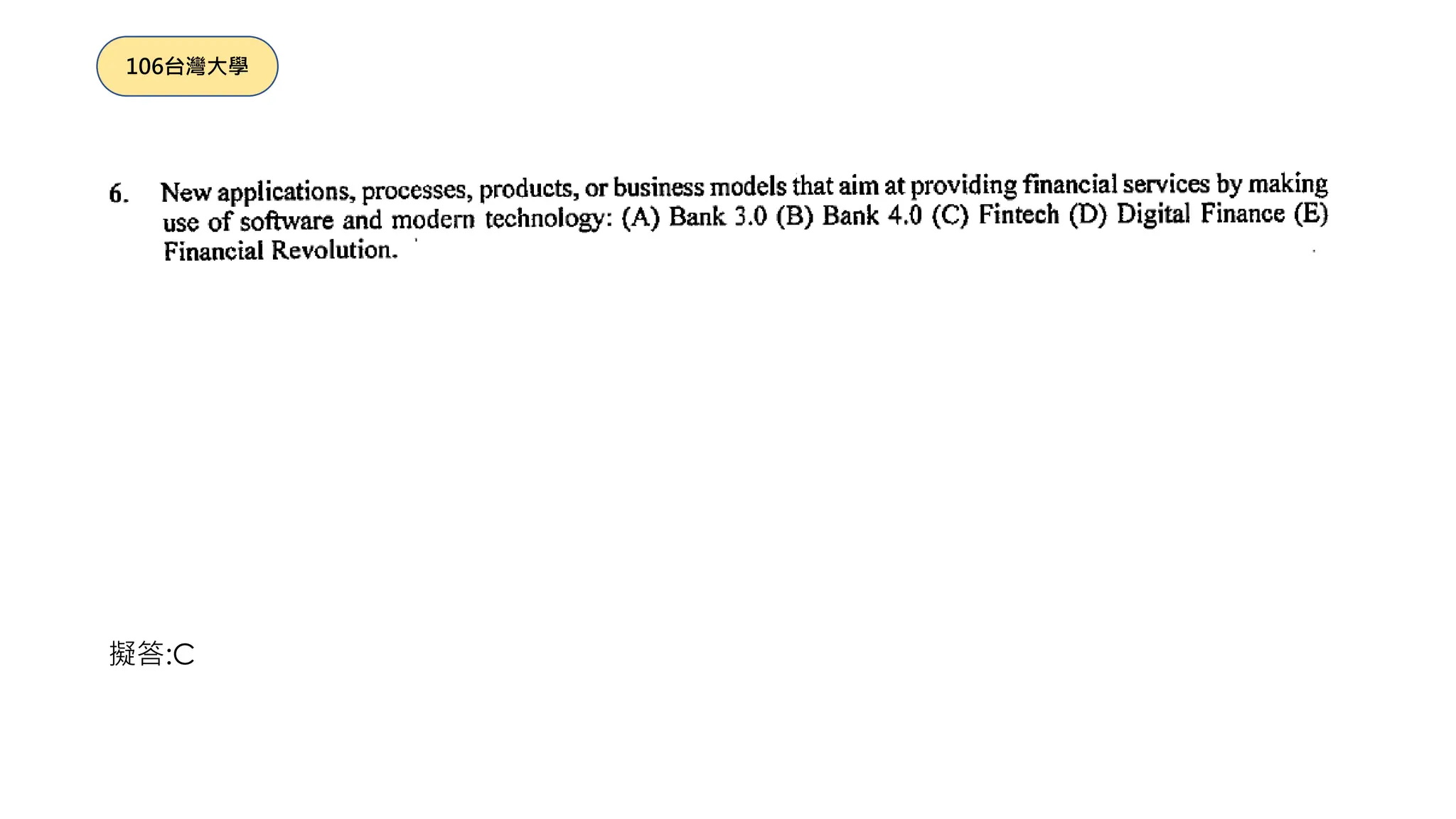 106台灣大學

6. New applications, processes, products, or business models that aim at providing financial services by making use of software and modern technology: (A) Bank 3.0 (B) Bank 4.0 (C) Fintech (D) Digital Finance (E) Financial Revolution.

擬答:C